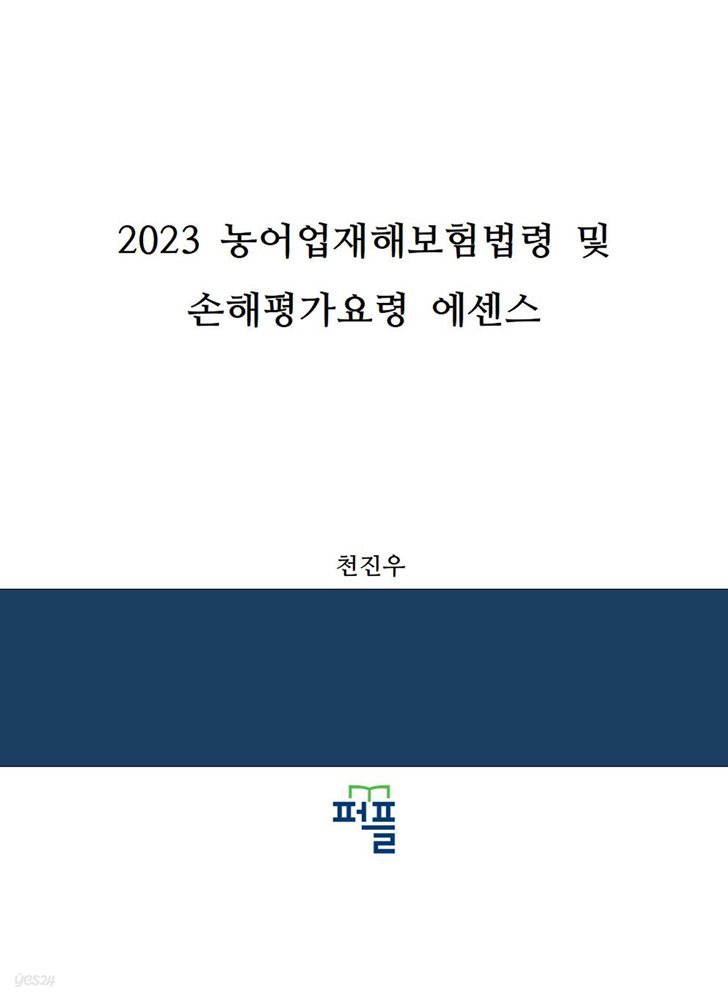 2023 농어업재해보험법령 및 손해평가요령 에센스

천진우

퍼플

yes24